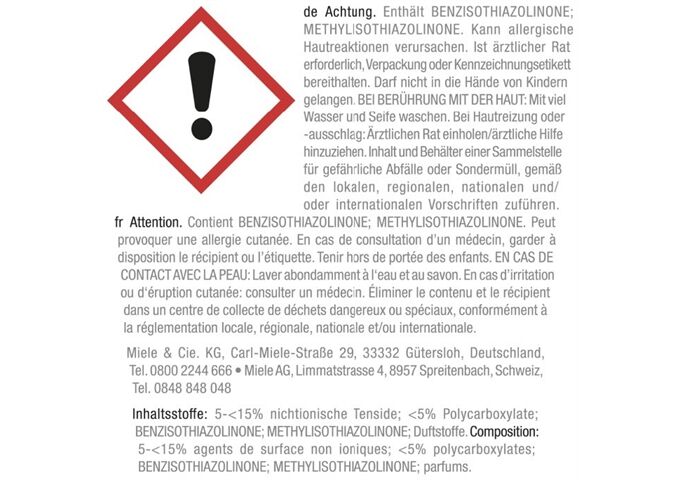 de Achtung. Enthält BENZISOTHIAZOLINONE; METHYLISOTHIAZOLINONE. Kann allergische Hautreaktionen verursachen. Ist ärztlicher Rat erforderlich, Verpackung oder Kennzeichnungsetikett bereithalten. Darf nicht in die Hände von Kindern gelangen. BEI BERÜHRUNG MIT DER HAUT: Mit viel Wasser und Seife waschen. Bei Hautreizung oder -ausschlag: Ärztlichen Rat einholen/ärztliche Hilfe hinzuziehen. Inhalt und Behälter einer Sammelstelle für gefährliche Abfälle oder Sondermüll, gemäß den lokalen, regionalen, nationalen und/ oder internationalen Vorschriften zuführen.

fr Attention. Contient BENZISOTHIAZOLINONE; METHYLISOTHIAZOLINONE. Peut provoquer une allergie cutanée. En cas de consultation d'un médecin, garder à disposition le récipient ou l'étiquette. Tenir hors de portée des enfants. EN CAS DE CONTACT AVEC LA PEAU: Laver abondamment à l'eau et au savon. En cas d'irritation ou d'éruption cutanée: consulter un médecin. Éliminer le contenu et le récipient dans un centre de collecte de déchets dangereux ou spéciaux, conformément à la réglementation locale, régionale, nationale et/ou internationale.

Miele & Cie. KG, Carl-Miele-Straße 29, 33332 Gütersloh, Deutschland, Tel. 0800 2244 666 • Miele AG, Limmatstrasse 4, 8957 Spreitenbach, Schweiz, Tel. 0848 848 048

Inhaltsstoffe: 5-<15% nichtionische Tenside; <5% Polycarboxylate; BENZISOTHIAZOLINONE; METHYLISOTHIAZOLINONE; Duftstoffe. Composition: 5-<15% agents de surface non ioniques; <5% polycarboxylates; BENZISOTHIAZOLINONE; METHYLISOTHIAZOLINONE; parfums.